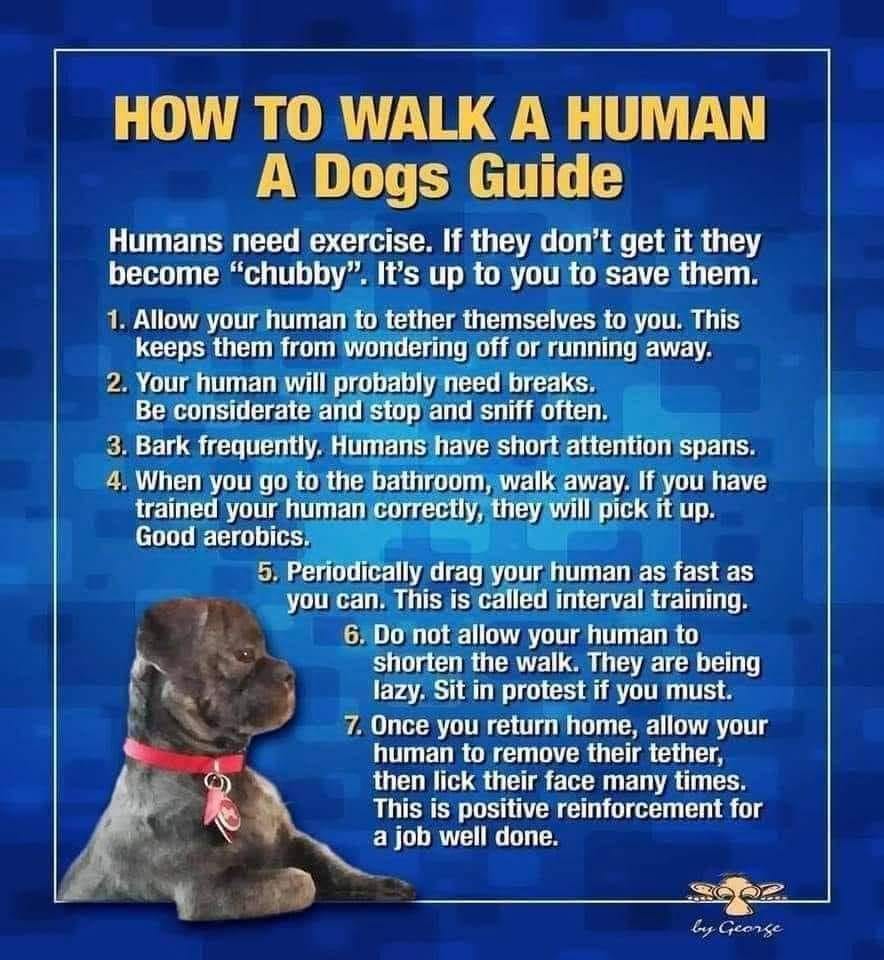 HOW TO WALK A HUMAN
A Dogs Guide

Humans need exercise. If they don't get it they become "chubby". It's up to you to save them.

1. Allow your human to tether themselves to you. This keeps them from wondering off or running away.
2. Your human will probably need breaks. Be considerate and stop and sniff often.
3. Bark frequently. Humans have short attention spans.
4. When you go to the bathroom, walk away. If you have trained your human correctly, they will pick it up. Good aerobics.
5. Periodically drag your human as fast as you can. This is called interval training.
6. Do not allow your human to shorten the walk. They are being lazy. Sit in protest if you must.
7. Once you return home, allow your human to remove their tether, then lick their face many times. This is positive reinforcement for a job well done.

by George